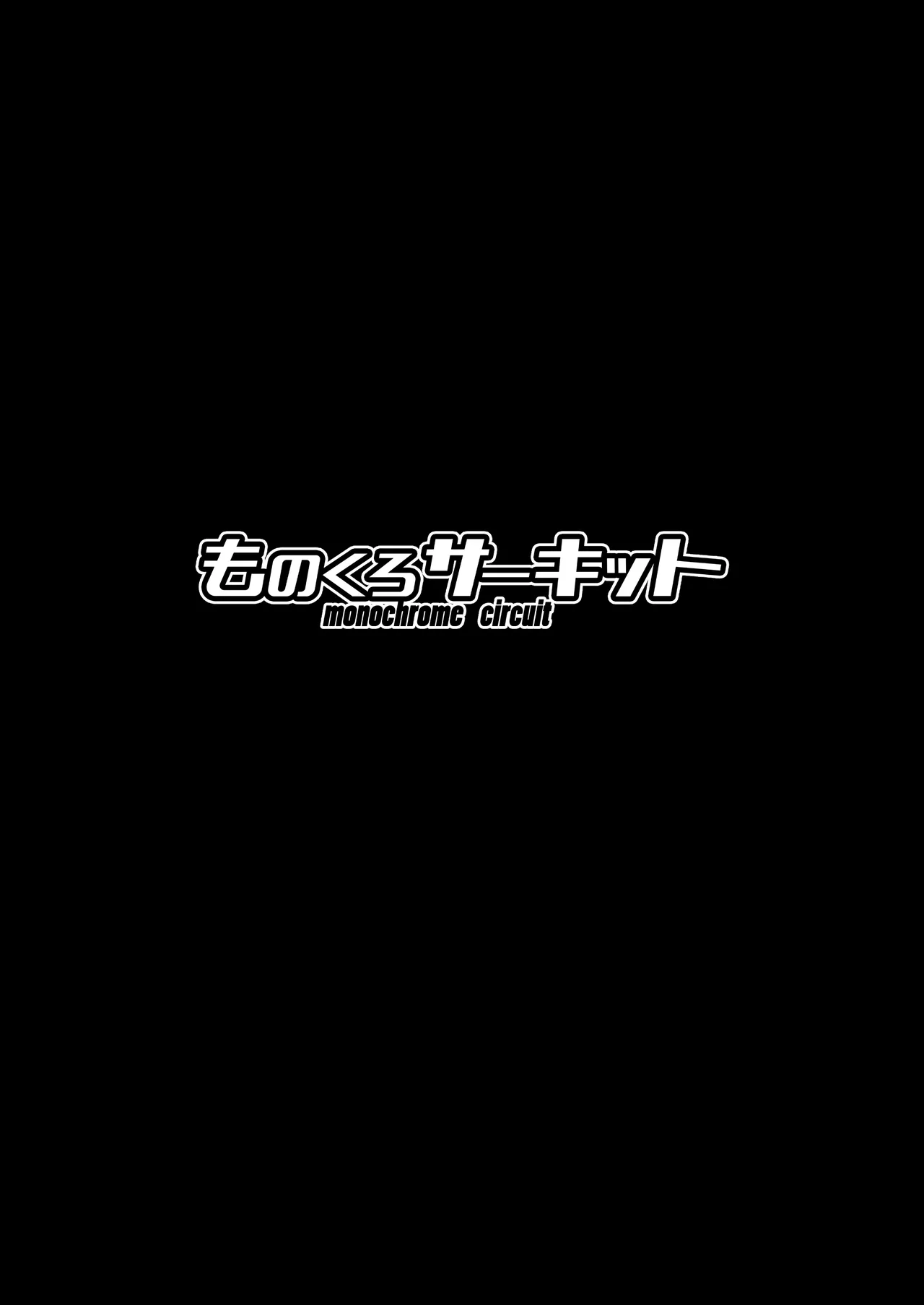 ものくろサーキット
monochrome circuit